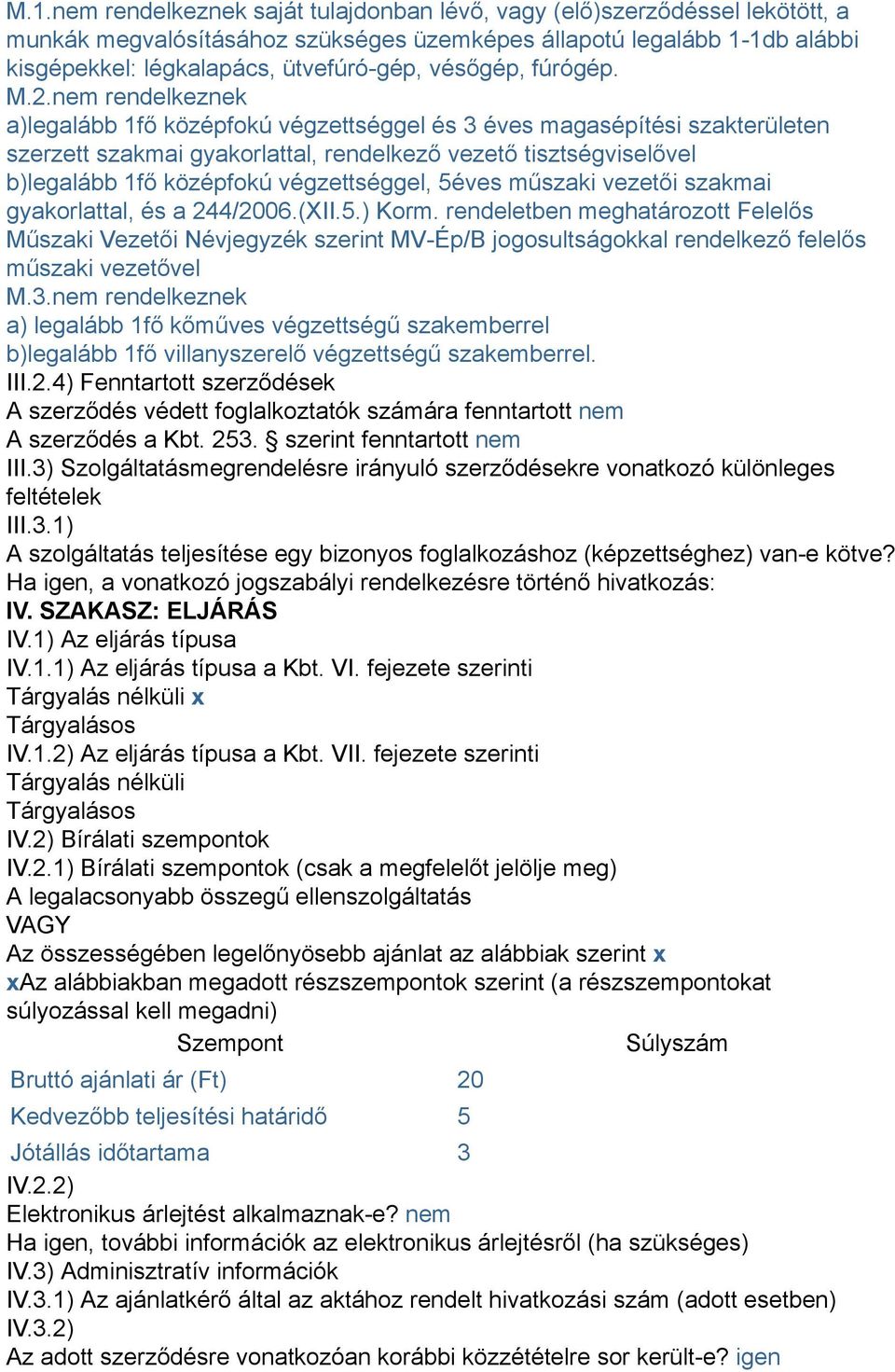 M.1.nem rendelkeznek saját tulajdonban lévő, vagy (elő)szerződéssel lekötött, a munkák megvalósításához szükséges üzemképes állapotú legalább 1-1db alábbi kisgépekkel: légkalapács, ütvefúró-gép, vésőgép, fúrógép.
M.2.nem rendelkeznek
a)legalább 1fő középfokú végzettséggel és 3 éves magasépítési szakterületen szerzett szakmai gyakorlattal, rendelkező vezető tisztségviselővel
b)legalább 1fő középfokú végzettséggel, 5éves műszaki vezetői szakmai gyakorlattal, és a 244/2006.(XII.5.) Korm. rendeletben meghatározott Felelős Műszaki Vezetői Névjegyzék szerint MV-Ép/B jogosultságokkal rendelkező felelős műszaki vezetővel
M.3.nem rendelkeznek
a) legalább 1fő kőműves végzettségű szakemberrel
b)legalább 1fő villanyszerelő végzettségű szakemberrel.
III.2.4) Fenntartott szerződések
A szerződés védett foglalkoztatók számára fenntartott nem
A szerződés a Kbt. 253. § szerint fenntartott nem
III.3) Szolgáltatásmegrendelésre irányuló szerződésekre vonatkozó különleges feltételek
III.3.1)
A szolgáltatás teljesítése egy bizonyos foglalkozáshoz (képzettséghez) van-e kötve?
Ha igen, a vonatkozó jogszabályi rendelkezésre történő hivatkozás:
IV. SZAKASZ: ELJÁRÁS
IV.1) Az eljárás típusa
IV.1.1) Az eljárás típusa a Kbt. VI. fejezete szerinti
Tárgyalás nélküli x
Tárgyalásos
IV.1.2) Az eljárás típusa a Kbt. VII. fejezete szerinti
Tárgyalás nélküli
Tárgyalásos
IV.2) Bírálati szempontok
IV.2.1) Bírálati szempontok (csak a megfelelőt jelölje meg)
A legalacsonyabb összegű ellenszolgáltatás
VAGY
Az összességében legelőnyösebb ajánlat az alábbiak szerint x
xAz alábbiakban megadott részszempontok szerint (a részszempontokat súlyozással kell megadni)

| Szempont | Súlyszám |
|---|---|
| Bruttó ajánlati ár (Ft) | 20 |
| Kedvezőbb teljesítési határidő | 5 |
| Jótállás időtartama | 3 |

IV.2.2)
Elektronikus árlejtést alkalmaznak-e? nem
Ha igen, további információk az elektronikus árlejtésről (ha szükséges)
IV.3) Adminisztratív információk
IV.3.1) Az ajánlatkérő által az aktához rendelt hivatkozási szám (adott esetben)
IV.3.2)
Az adott szerződésre vonatkozóan korábbi közzétételre sor került-e? igen